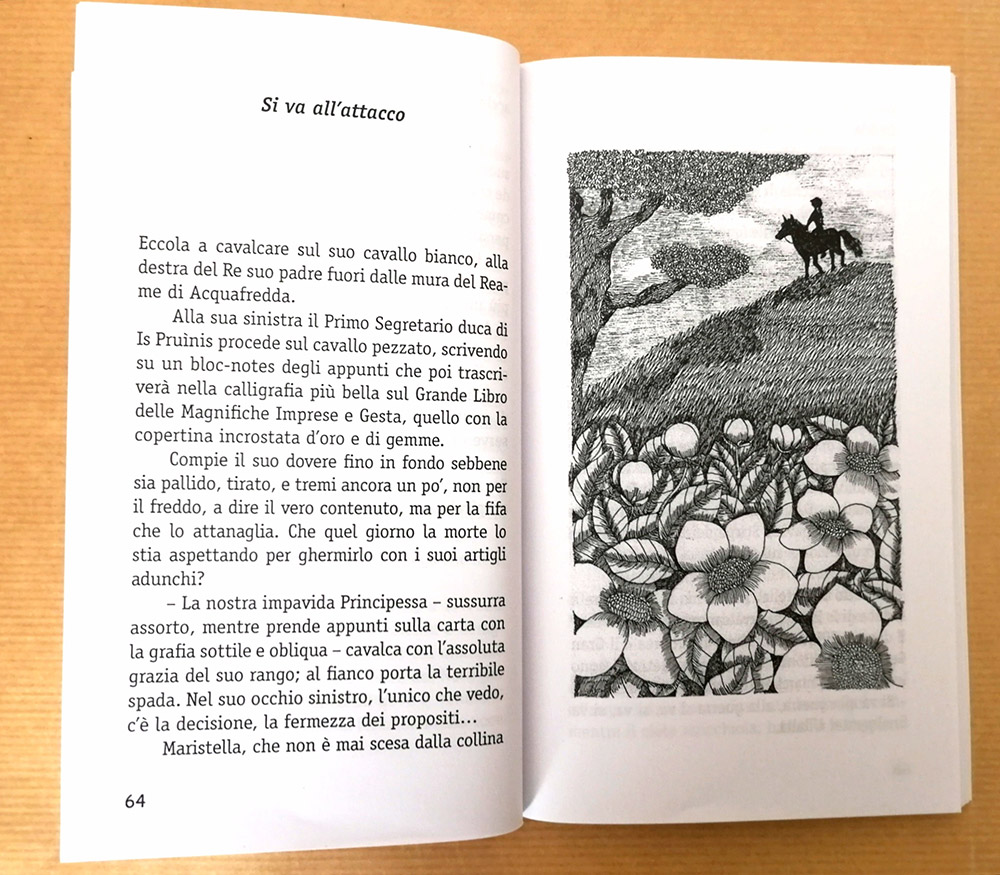 Si va all'attacco

Eccola a cavalcare sul suo cavallo bianco, alla destra del Re suo padre fuori dalle mura del Reame di Acquafredda.

Alla sua sinistra il Primo Segretario duca di Is Pruìnis procede sul cavallo pezzato, scrivendo su un bloc-notes degli appunti che poi trascriverà nella calligrafia più bella sul Grande Libro delle Magnifiche Imprese e Gesta, quello con la copertina incrostata d'oro e di gemme.

Compie il suo dovere fino in fondo sebbene sia pallido, tirato, e tremi ancora un po', non per il freddo, a dire il vero contenuto, ma per la fifa che lo attanaglia. Che quel giorno la morte lo stia aspettando per ghermirlo con i suoi artigli adunchi?

– La nostra impavida Principessa – sussurra assorto, mentre prende appunti sulla carta con la grafia sottile e obliqua – cavalca con l'assoluta grazia del suo rango; al fianco porta la terribile spada. Nel suo occhio sinistro, l'unico che vedo, c'è la decisione, la fermezza dei propositi...

Maristella, che non è mai scesa dalla collina

64